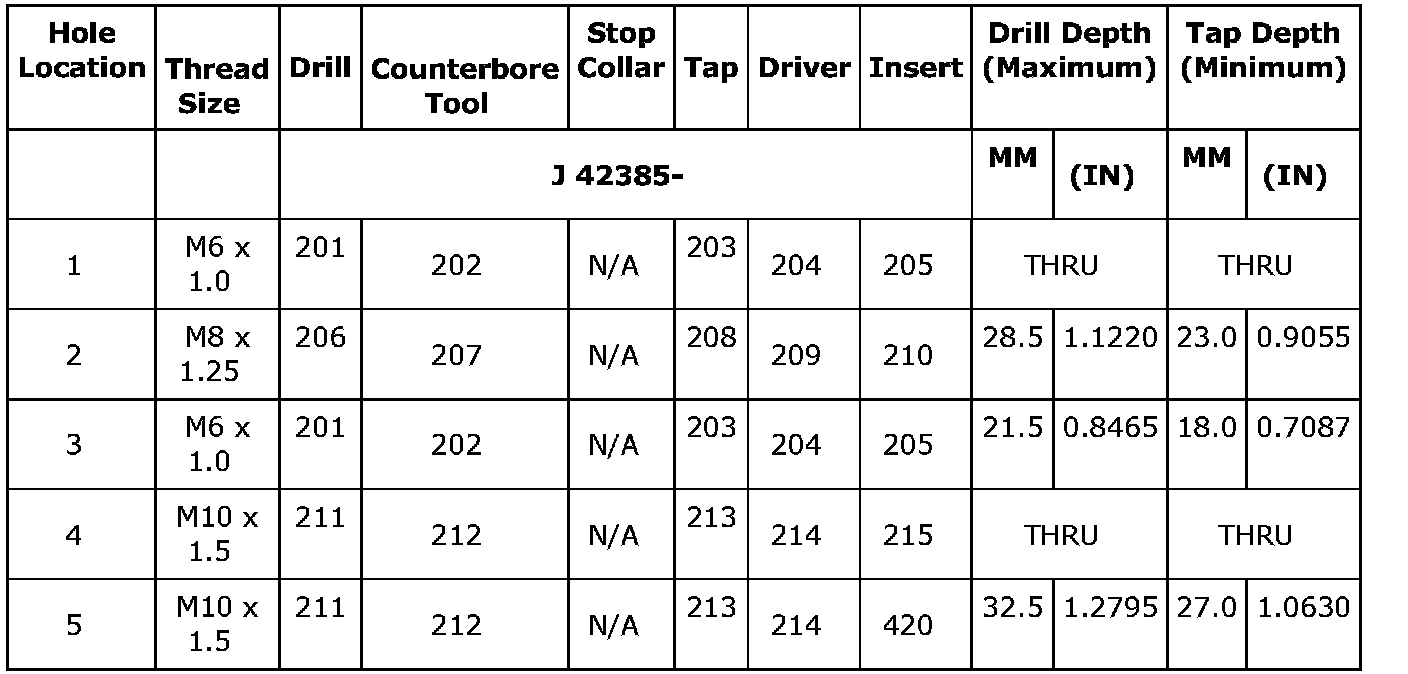 | Hole Location | Thread Size | Drill | Counterbore Tool | Stop Collar | Tap | Driver | Insert | Drill Depth (Maximum) | | Tap Depth (Minimum) | |
|---|---|---|---|---|---|---|---|---|---|---|---|
| | | J 42385- | | | | | | MM | (IN) | MM | (IN) |
| 1 | M6 x 1.0 | 201 | 202 | N/A | 203 | 204 | 205 | THRU | | THRU | |
| 2 | M8 x 1.25 | 206 | 207 | N/A | 208 | 209 | 210 | 28.5 | 1.1220 | 23.0 | 0.9055 |
| 3 | M6 x 1.0 | 201 | 202 | N/A | 203 | 204 | 205 | 21.5 | 0.8465 | 18.0 | 0.7087 |
| 4 | M10 x 1.5 | 211 | 212 | N/A | 213 | 214 | 215 | THRU | | THRU | |
| 5 | M10 x 1.5 | 211 | 212 | N/A | 213 | 214 | 420 | 32.5 | 1.2795 | 27.0 | 1.0630 |